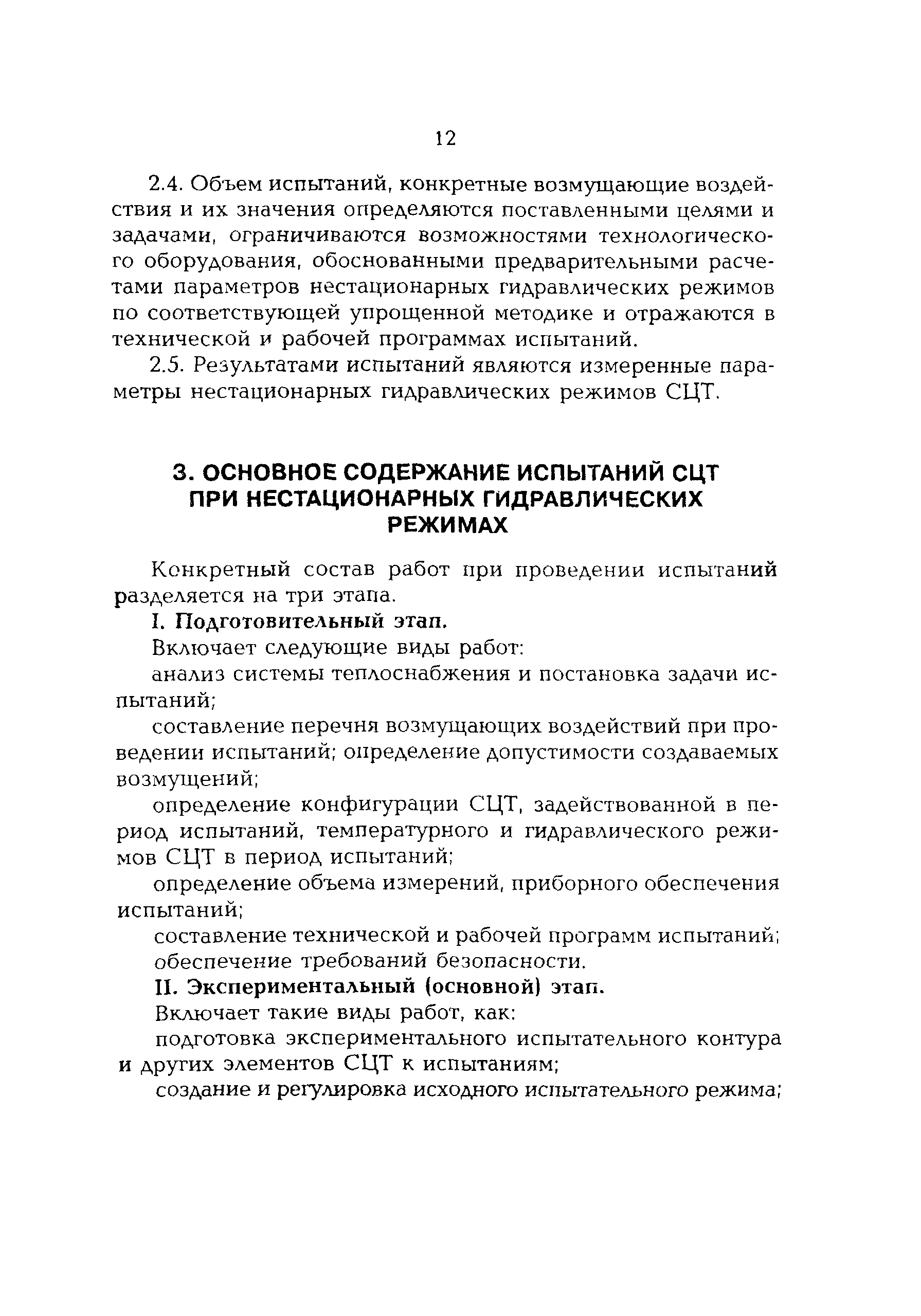 12

2.4. Объем испытаний, конкретные возмущающие воздействия и их значения определяются поставленными целями и задачами, ограничиваются возможностями технологического оборудования, обоснованными предварительными расчетами параметров нестационарных гидравлических режимов по соответствующей упрощенной методике и отражаются в технической и рабочей программах испытаний.

2.5. Результатами испытаний являются измеренные параметры нестационарных гидравлических режимов СЦТ.

3. ОСНОВНОЕ СОДЕРЖАНИЕ ИСПЫТАНИЙ СЦТ ПРИ НЕСТАЦИОНАРНЫХ ГИДРАВЛИЧЕСКИХ РЕЖИМАХ

Конкретный состав работ при проведении испытаний разделяется на три этапа.

I. Подготовительный этап.

Включает следующие виды работ:

анализ системы теплоснабжения и постановка задачи испытаний;

составление перечня возмущающих воздействий при проведении испытаний; определение допустимости создаваемых возмущений;

определение конфигурации СЦТ, задействованной в период испытаний, температурного и гидравлического режимов СЦТ в период испытаний;

определение объема измерений, приборного обеспечения испытаний;

составление технической и рабочей программ испытаний;

обеспечение требований безопасности.

II. Экспериментальный (основной) этап.

Включает такие виды работ, как:

подготовка экспериментального испытательного контура и других элементов СЦТ к испытаниям;

создание и регулировка исходного испытательного режима;